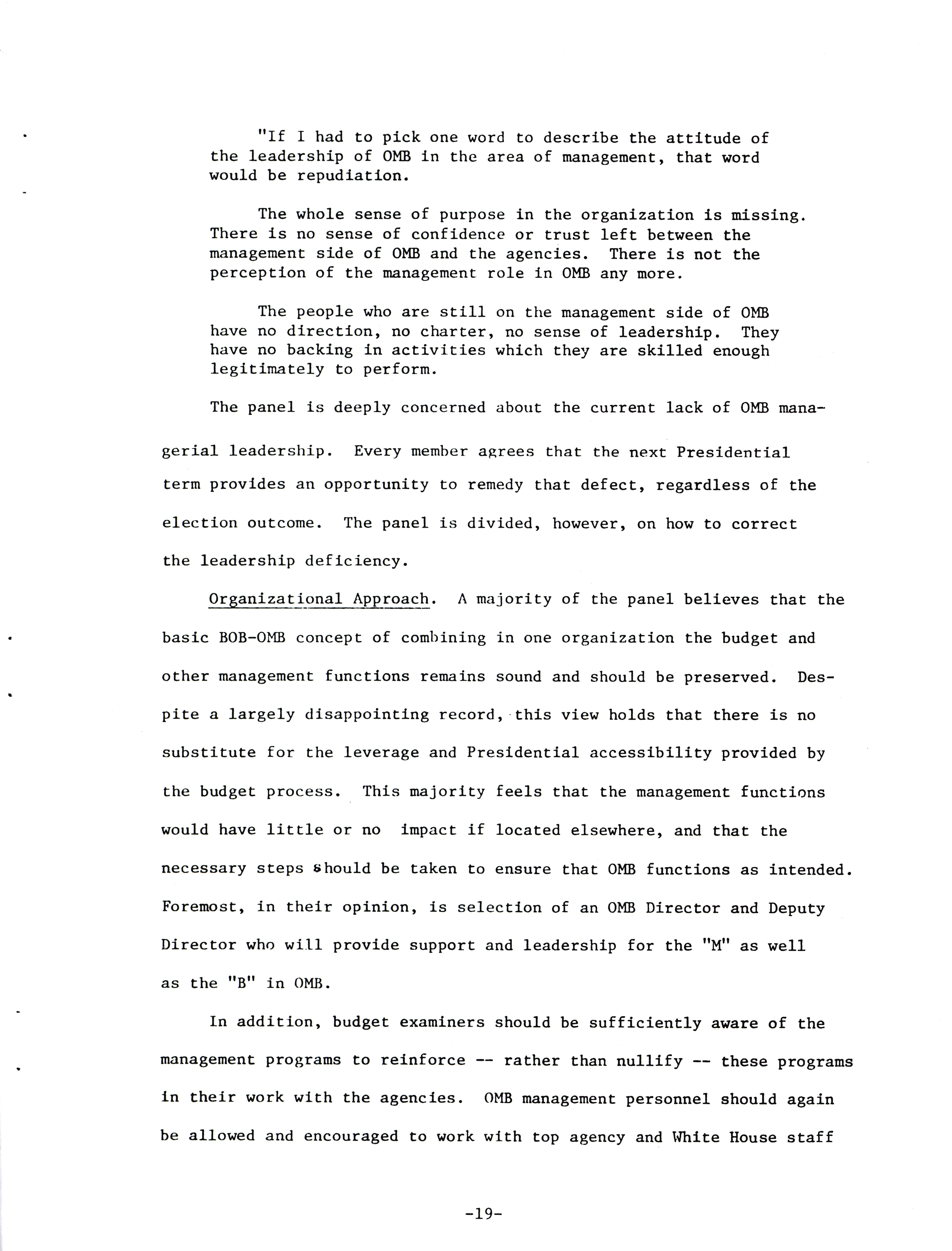 "If I had to pick one word to describe the attitude of the leadership of OMB in the area of management, that word would be repudiation.

The whole sense of purpose in the organization is missing. There is no sense of confidence or trust left between the management side of OMB and the agencies. There is not the perception of the management role in OMB any more.

The people who are still on the management side of OMB have no direction, no charter, no sense of leadership. They have no backing in activities which they are skilled enough legitimately to perform.

The panel is deeply concerned about the current lack of OMB managerial leadership. Every member agrees that the next Presidential term provides an opportunity to remedy that defect, regardless of the election outcome. The panel is divided, however, on how to correct the leadership deficiency.

Organizational Approach. A majority of the panel believes that the basic BOB-OMB concept of combining in one organization the budget and other management functions remains sound and should be preserved. Despite a largely disappointing record, this view holds that there is no substitute for the leverage and Presidential accessibility provided by the budget process. This majority feels that the management functions would have little or no impact if located elsewhere, and that the necessary steps should be taken to ensure that OMB functions as intended. Foremost, in their opinion, is selection of an OMB Director and Deputy Director who will provide support and leadership for the "M" as well as the "B" in OMB.

In addition, budget examiners should be sufficiently aware of the management programs to reinforce -- rather than nullify -- these programs in their work with the agencies. OMB management personnel should again be allowed and encouraged to work with top agency and White House staff

-19-